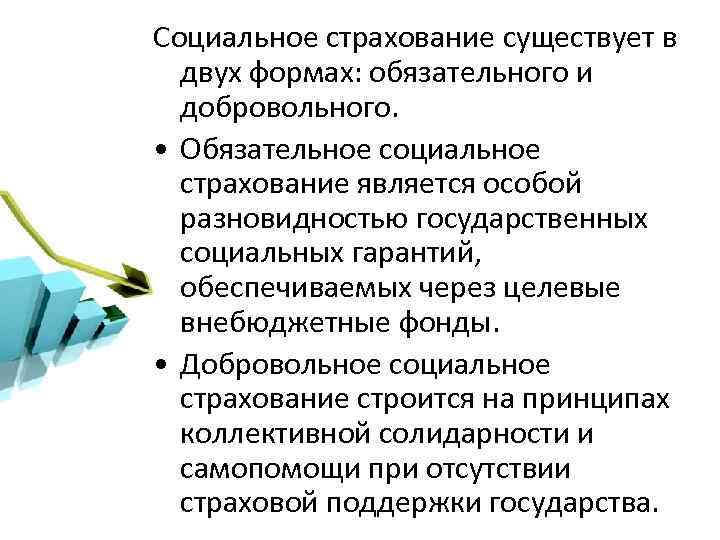 Социальное страхование существует в двух формах: обязательного и добровольного.

• Обязательное социальное страхование является особой разновидностью государственных социальных гарантий, обеспечиваемых через целевые внебюджетные фонды.

• Добровольное социальное страхование строится на принципах коллективной солидарности и самопомощи при отсутствии страховой поддержки государства.